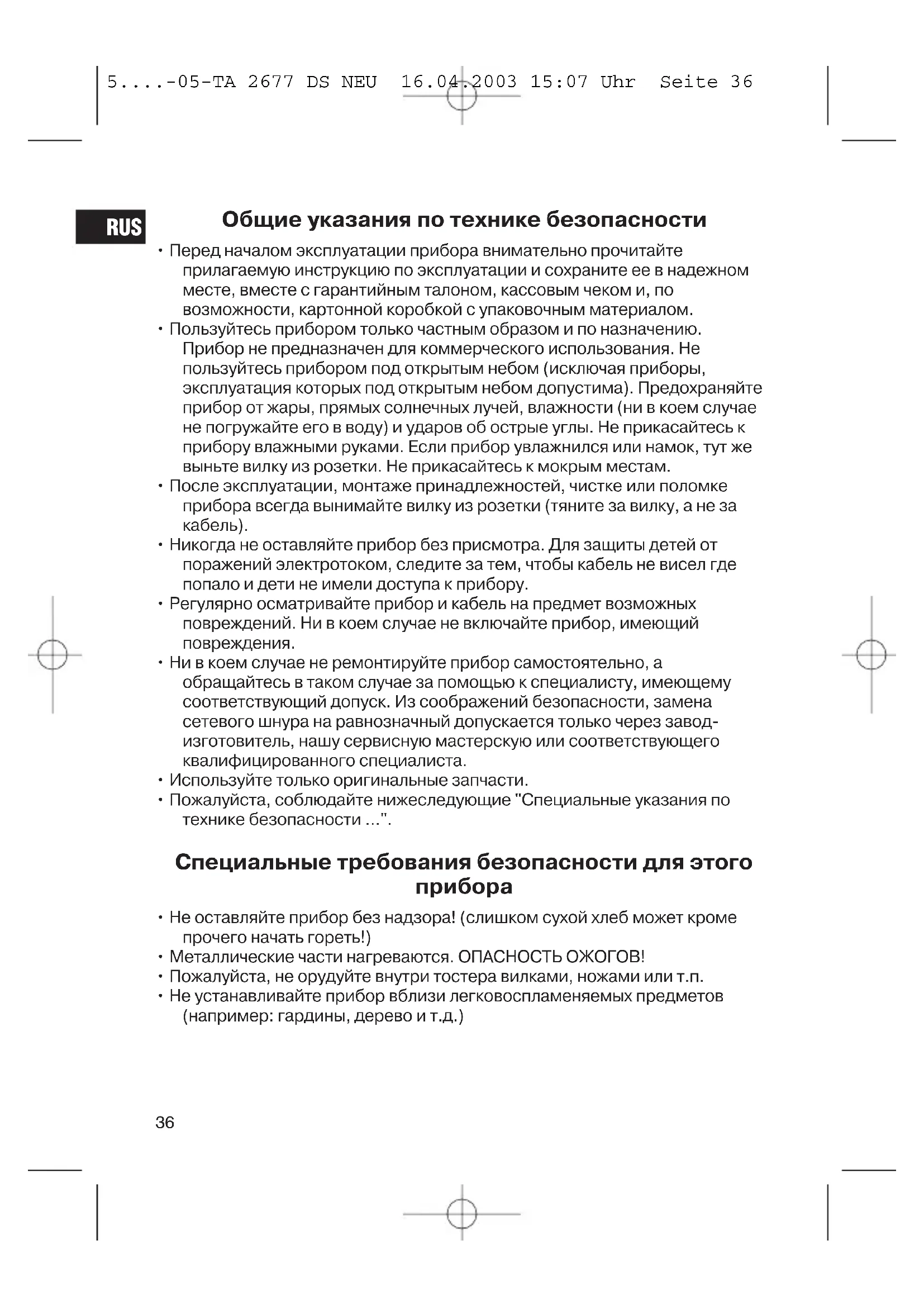 5....-05-TA 2677 DS NEU 16.04.2003 15:07 Uhr Seite 36

RUS

Общие указания по технике безопасности

• Перед началом эксплуатации прибора внимательно прочитайте прилагаемую инструкцию по эксплуатации и сохраните ее в надежном месте, вместе с гарантийным талоном, кассовым чеком и, по возможности, картонной коробкой с упаковочным материалом.
• Пользуйтесь прибором только частным образом и по назначению. Прибор не предназначен для коммерческого использования. Не пользуйтесь прибором под открытым небом (исключая приборы, эксплуатация которых под открытым небом допустима). Предохраняйте прибор от жары, прямых солнечных лучей, влажности (ни в коем случае не погружайте его в воду) и ударов об острые углы. Не прикасайтесь к прибору влажными руками. Если прибор увлажнился или намок, тут же выньте вилку из розетки. Не прикасайтесь к мокрым местам.
• После эксплуатации, монтаже принадлежностей, чистке или поломке прибора всегда вынимайте вилку из розетки (тяните за вилку, а не за кабель).
• Никогда не оставляйте прибор без присмотра. Для защиты детей от поражений электротоком, следите за тем, чтобы кабель не висел где попало и дети не имели доступа к прибору.
• Регулярно осматривайте прибор и кабель на предмет возможных повреждений. Ни в коем случае не включайте прибор, имеющий повреждения.
• Ни в коем случае не ремонтируйте прибор самостоятельно, а обращайтесь в таком случае за помощью к специалисту, имеющему соответствующий допуск. Из соображений безопасности, замена сетевого шнура на равнозначный допускается только через завод-изготовитель, нашу сервисную мастерскую или соответствующего квалифицированного специалиста.
• Используйте только оригинальные запчасти.
• Пожалуйста, соблюдайте нижеследующие "Специальные указания по технике безопасности ...".

Специальные требования безопасности для этого прибора

• Не оставляйте прибор без надзора! (слишком сухой хлеб может кроме прочего начать гореть!)
• Металлические части нагреваются. ОПАСНОСТЬ ОЖОГОВ!
• Пожалуйста, не орудуйте внутри тостера вилками, ножами или т.п.
• Не устанавливайте прибор вблизи легковоспламеняемых предметов (например: гардины, дерево и т.д.)

36